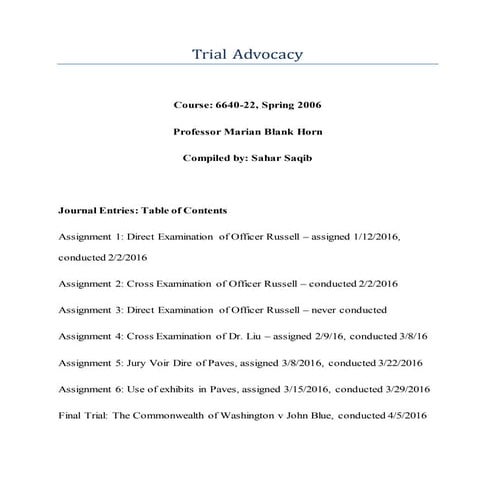 Trial Advocacy

Course: 6640-22, Spring 2006

Professor Marian Blank Horn

Compiled by: Sahar Saqib

Journal Entries: Table of Contents

Assignment 1: Direct Examination of Officer Russell – assigned 1/12/2016, conducted 2/2/2016

Assignment 2: Cross Examination of Officer Russell – conducted 2/2/2016

Assignment 3: Direct Examination of Officer Russell – never conducted

Assignment 4: Cross Examination of Dr. Liu – assigned 2/9/16, conducted 3/8/16

Assignment 5: Jury Voir Dire of Paves, assigned 3/8/2016, conducted 3/22/2016

Assignment 6: Use of exhibits in Paves, assigned 3/15/2016, conducted 3/29/2016

Final Trial: The Commonwealth of Washington v John Blue, conducted 4/5/2016